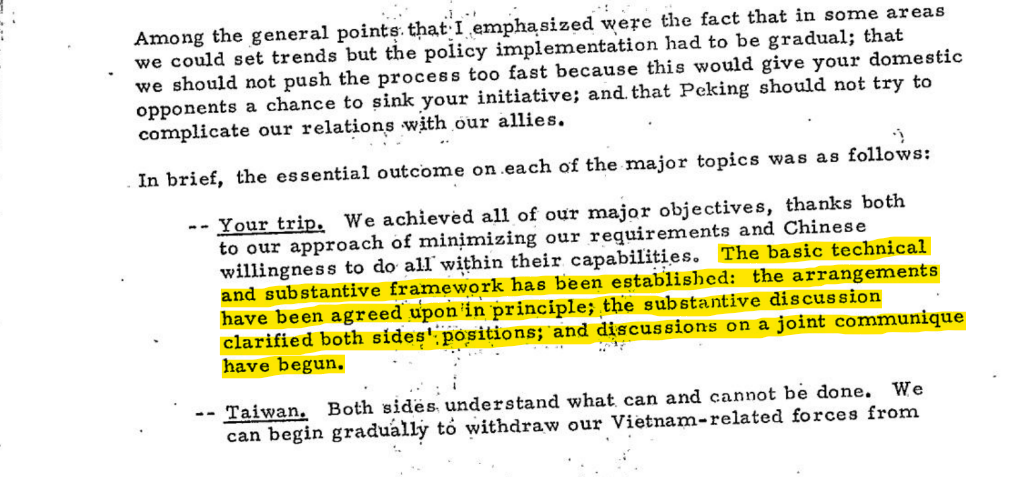 Among the general points that I emphasized were the fact that in some areas we could set trends but the policy implementation had to be gradual; that we should not push the process too fast because this would give your domestic opponents a chance to sink your initiative; and that Peking should not try to complicate our relations with our allies.

In brief, the essential outcome on each of the major topics was as follows:

-- Your trip. We achieved all of our major objectives, thanks both to our approach of minimizing our requirements and Chinese willingness to do all within their capabilities. The basic technical and substantive framework has been established: the arrangements have been agreed upon in principle; the substantive discussion clarified both sides' positions; and discussions on a joint communique have begun.

-- Taiwan. Both sides understand what can and cannot be done. We can begin gradually to withdraw our Vietnam-related forces from